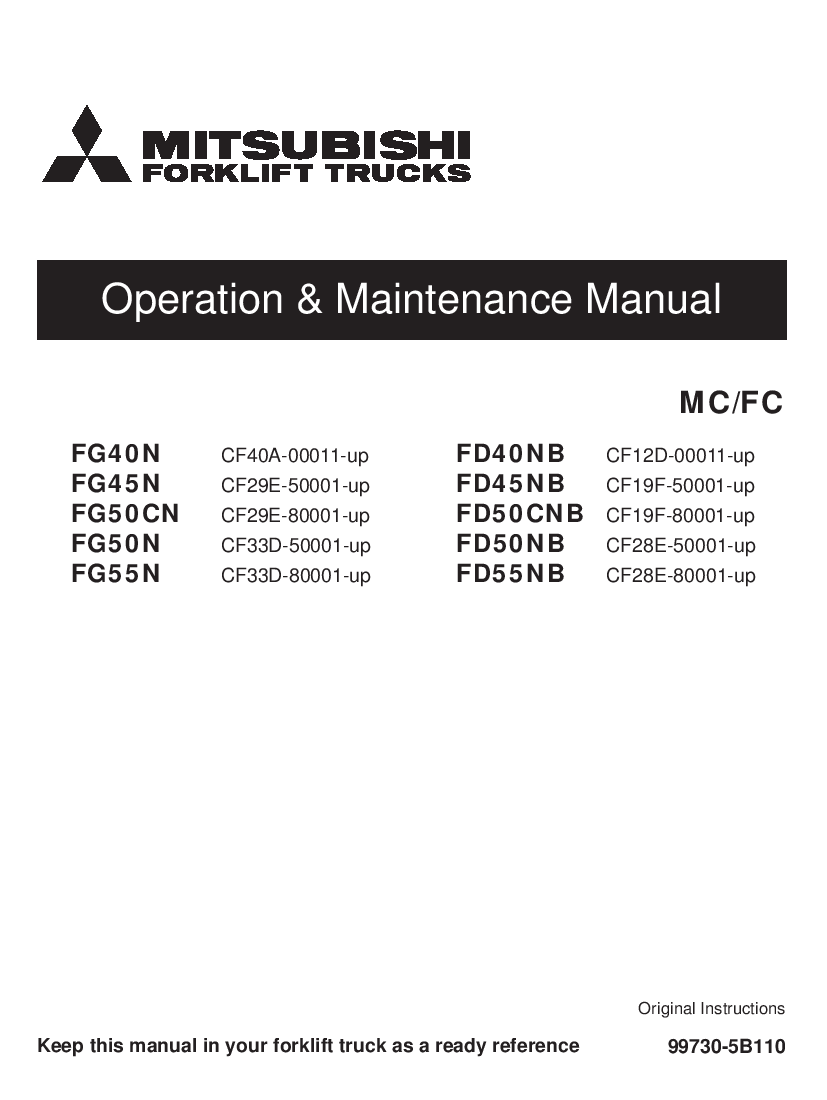 MITSUBISHI
FORKLIFT TRUCKS

Operation & Maintenance Manual

MC/FC

FG40N CF40A-00011-up
FG45N CF29E-50001-up
FG50CN CF29E-80001-up
FG50N CF33D-50001-up
FG55N CF33D-80001-up

FD40NB CF12D-00011-up
FD45NB CF19F-50001-up
FD50CNB CF19F-80001-up
FD50NB CF28E-50001-up
FD55NB CF28E-80001-up

Original Instructions

Keep this manual in your forklift truck as a ready reference

99730-5B110